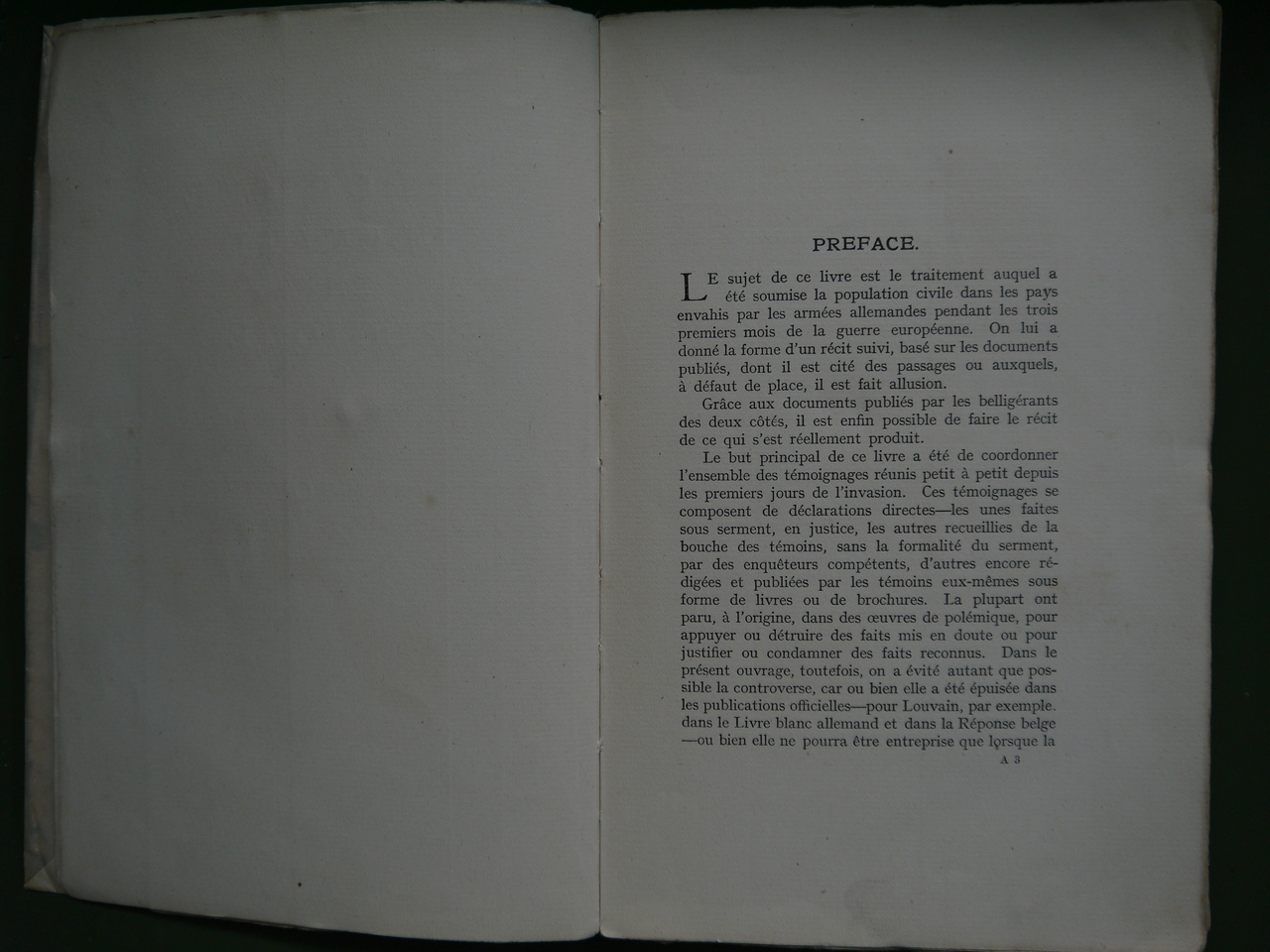 PREFACE.

LE sujet de ce livre est le traitement auquel a été soumise la population civile dans les pays envahis par les armées allemandes pendant les trois premiers mois de la guerre européenne. On lui a donné la forme d'un récit suivi, basé sur les documents publiés, dont il est cité des passages ou auxquels, à défaut de place, il est fait allusion.

Grâce aux documents publiés par les belligérants des deux côtés, il est enfin possible de faire le récit de ce qui s'est réellement produit.

Le but principal de ce livre a été de coordonner l'ensemble des témoignages réunis petit à petit depuis les premiers jours de l'invasion. Ces témoignages se composent de déclarations directes—les unes faites sous serment, en justice, les autres recueillies de la bouche des témoins, sans la formalité du serment, par des enquêteurs compétents, d'autres encore rédigées et publiées par les témoins eux-mêmes sous forme de livres ou de brochures. La plupart ont paru, à l'origine, dans des œuvres de polémique, pour appuyer ou détruire des faits mis en doute ou pour justifier ou condamner des faits reconnus. Dans le présent ouvrage, toutefois, on a évité autant que possible la controverse, car ou bien elle a été épuisée dans les publications officielles—pour Louvain, par exemple. dans le Livre blanc allemand et dans la Réponse belge —ou bien elle ne pourra être entreprise que lorsque la

A 3